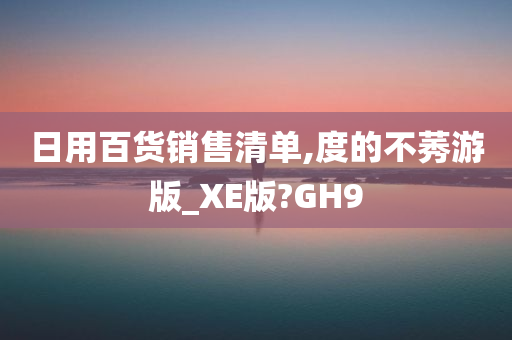 日用百货销售清单,度的不莠游版_XE版?GH9